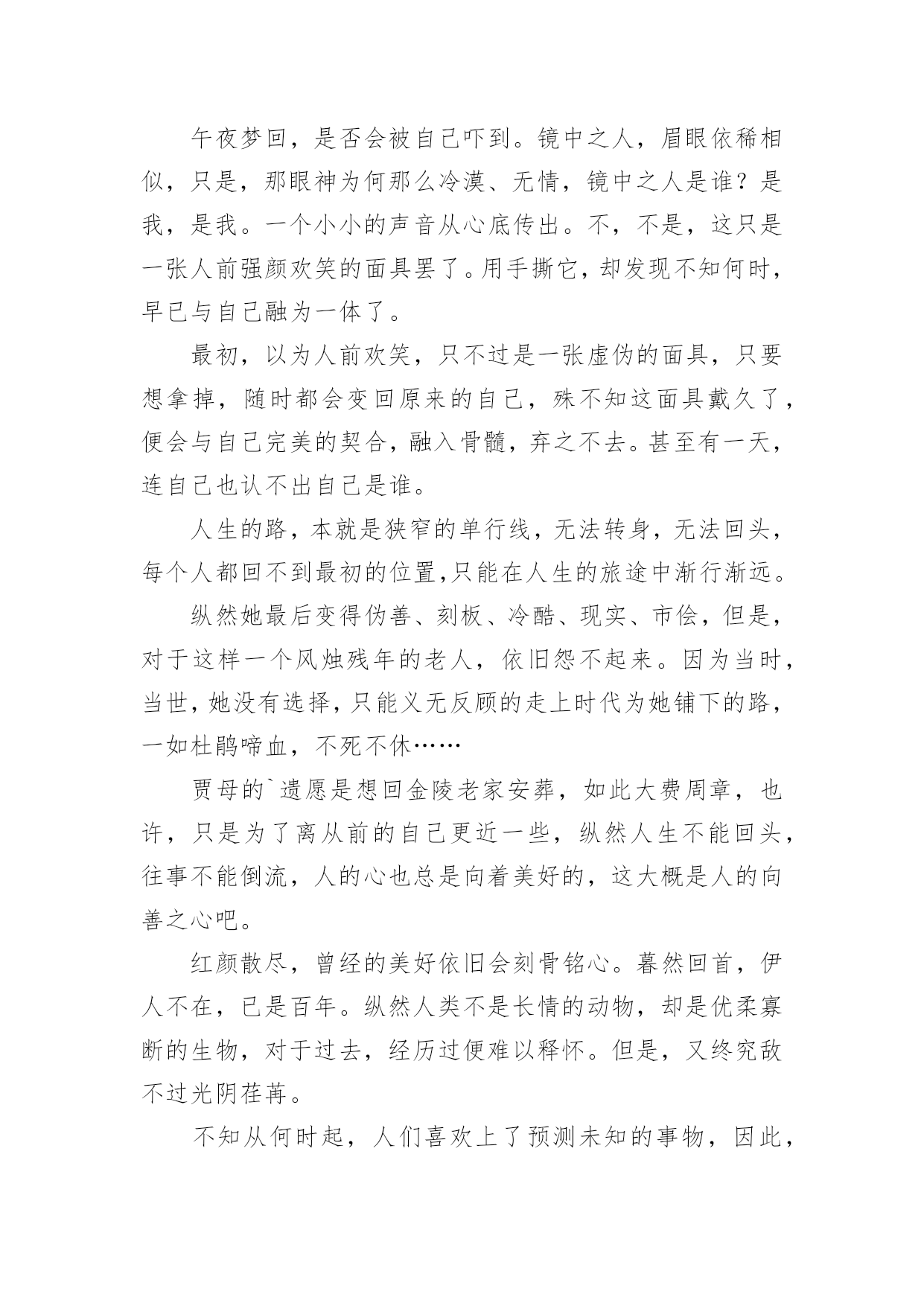 午夜梦回，是否会被自己吓到。镜中之人，眉眼依稀相似，只是，那眼神为何那么冷漠、无情，镜中之人是谁？是我，是我。一个小小的声音从心底传出。不，不是，这只是一张人前强颜欢笑的面具罢了。用手撕它，却发现不知何时，早已与自己融为一体了。

最初，以为人前欢笑，只不过是一张虚伪的面具，只要想拿掉，随时都会变回原来的自己，殊不知这面具戴久了，便会与自己完美的契合，融入骨髓，弃之不去。甚至有一天，连自己也认不出自己是谁。

人生的路，本就是狭窄的单行线，无法转身，无法回头，每个人都回不到最初的位置,只能在人生的旅途中渐行渐远。

纵然她最后变得伪善、刻板、冷酷、现实、市侩，但是，对于这样一个风烛残年的老人，依旧怨不起来。因为当时，当世，她没有选择，只能义无反顾的走上时代为她铺下的路，一如杜鹃啼血，不死不休……

贾母的`遗愿是想回金陵老家安葬，如此大费周章，也许，只是为了离从前的自己更近一些，纵然人生不能回头，往事不能倒流，人的心也总是向着美好的，这大概是人的向善之心吧。

红颜散尽，曾经的美好依旧会刻骨铭心。蓦然回首，伊人不在，已是百年。纵然人类不是长情的动物，却是优柔寡断的生物，对于过去，经历过便难以释怀。但是，又终究敌不过光阴荏苒。

不知从何时起，人们喜欢上了预测未知的事物，因此，